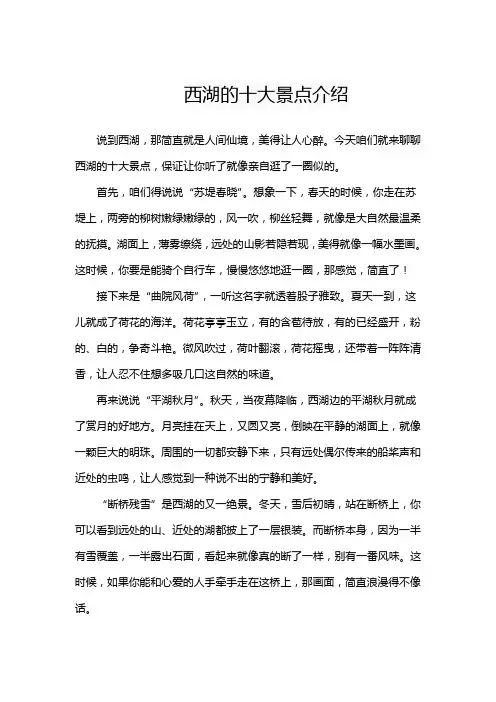 西湖的十大景点介绍

说到西湖，那简直就是人间仙境，美得让人心醉。今天咱们就来聊聊西湖的十大景点，保证让你听了就像亲自逛了一圈似的。

首先，咱们得说说“苏堤春晓”。想象一下，春天的时候，你走在苏堤上，两旁的柳树嫩绿嫩绿的，风一吹，柳丝轻舞，就像是大自然最温柔的抚摸。湖面上，薄雾缭绕，远处的山影若隐若现，美得就像一幅水墨画。这时候，你要是能骑个自行车，慢慢悠悠地逛一圈，那感觉，简直了！

接下来是“曲院风荷”，一听这名字就透着股子雅致。夏天一到，这儿就成了荷花的海洋。荷花亭亭玉立，有的含苞待放，有的已经盛开，粉的、白的，争奇斗艳。微风吹过，荷叶翻滚，荷花摇曳，还带着一阵阵清香，让人忍不住想多吸几口这自然的味道。

再来说说“平湖秋月”。秋天，当夜幕降临，西湖边的平湖秋月就成了赏月的好地方。月亮挂在天上，又圆又亮，倒映在平静的湖面上，就像一颗巨大的明珠。周围的一切都安静下来，只有远处偶尔传来的船桨声和近处的虫鸣，让人感觉到一种说不出的宁静和美好。

“断桥残雪”是西湖的又一绝景。冬天，雪后初晴，站在断桥上，你可以看到远处的山、近处的湖都披上了一层银装。而断桥本身，因为一半有雪覆盖，一半露出石面，看起来就像真的断了一样，别有一番风味。这时候，如果你能和心爱的人手牵手走在这桥上，那画面，简直浪漫得不像话。